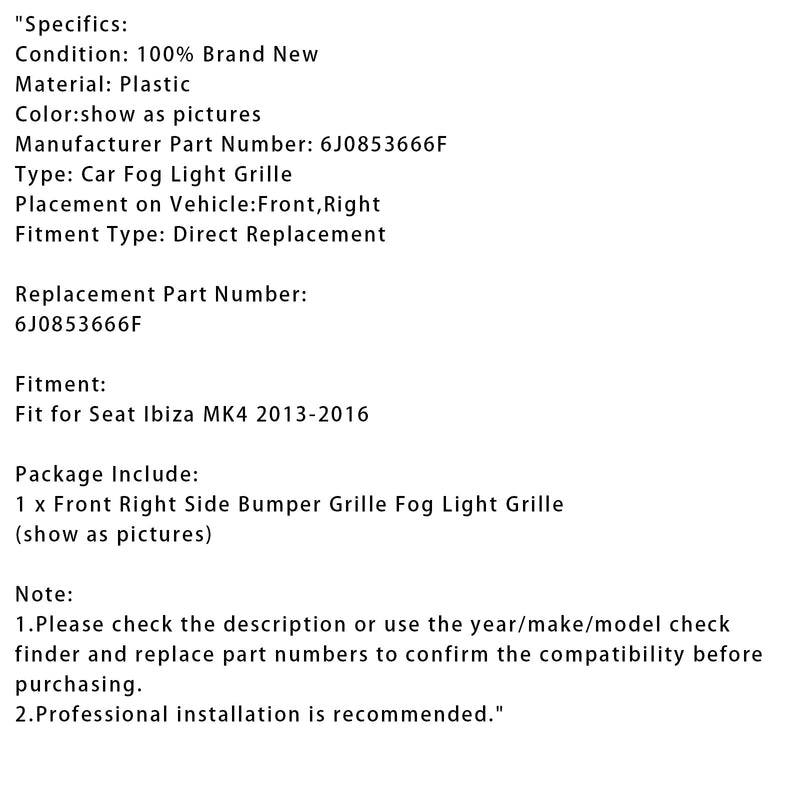 "Specifics:
Condition: 100% Brand New
Material: Plastic
Color:show as pictures
Manufacturer Part Number: 6J0853666F
Type: Car Fog Light Grille
Placement on Vehicle:Front,Right
Fitment Type: Direct Replacement

Replacement Part Number:
6J0853666F

Fitment:
Fit for Seat Ibiza MK4 2013-2016

Package Include:
1 x Front Right Side Bumper Grille Fog Light Grille
(show as pictures)

Note:
1.Please check the description or use the year/make/model check finder and replace part numbers to confirm the compatibility before purchasing.
2.Professional installation is recommended."